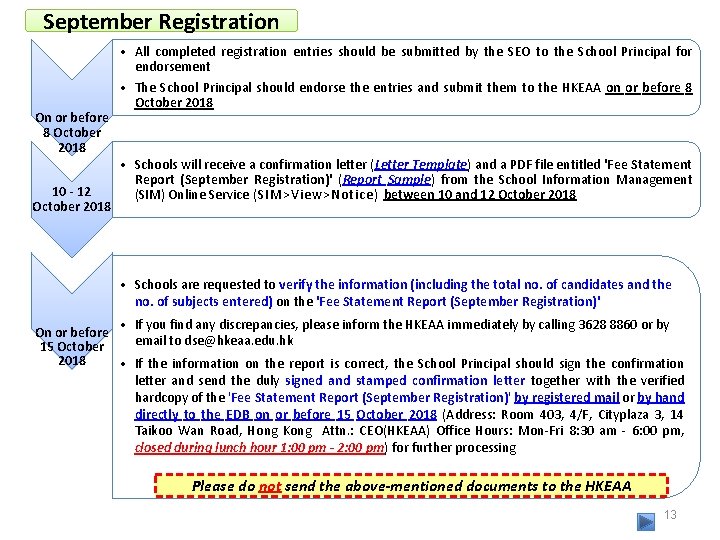 September Registration

On or before 8 October 2018

• All completed registration entries should be submitted by the SEO to the School Principal for endorsement

• The School Principal should endorse the entries and submit them to the HKEAA on or before 8 October 2018

10 - 12 October 2018

• Schools will receive a confirmation letter (Letter Template) and a PDF file entitled 'Fee Statement Report (September Registration)' (Report Sample) from the School Information Management (SIM) Online Service (SIM>View>Notice) between 10 and 12 October 2018

On or before 15 October 2018

• Schools are requested to verify the information (including the total no. of candidates and the no. of subjects entered) on the 'Fee Statement Report (September Registration)'

• If you find any discrepancies, please inform the HKEAA immediately by calling 3628 8860 or by email to dse@hkeaa.edu.hk

• If the information on the report is correct, the School Principal should sign the confirmation letter and send the duly signed and stamped confirmation letter together with the verified hardcopy of the 'Fee Statement Report (September Registration)' by registered mail or by hand directly to the EDB on or before 15 October 2018 (Address: Room 403, 4/F, Cityplaza 3, 14 Taikoo Wan Road, Hong Kong Attn.: CEO(HKEAA) Office Hours: Mon-Fri 8:30 am - 6:00 pm, closed during lunch hour 1:00 pm - 2:00 pm) for further processing

Please do not send the above-mentioned documents to the HKEAA

13